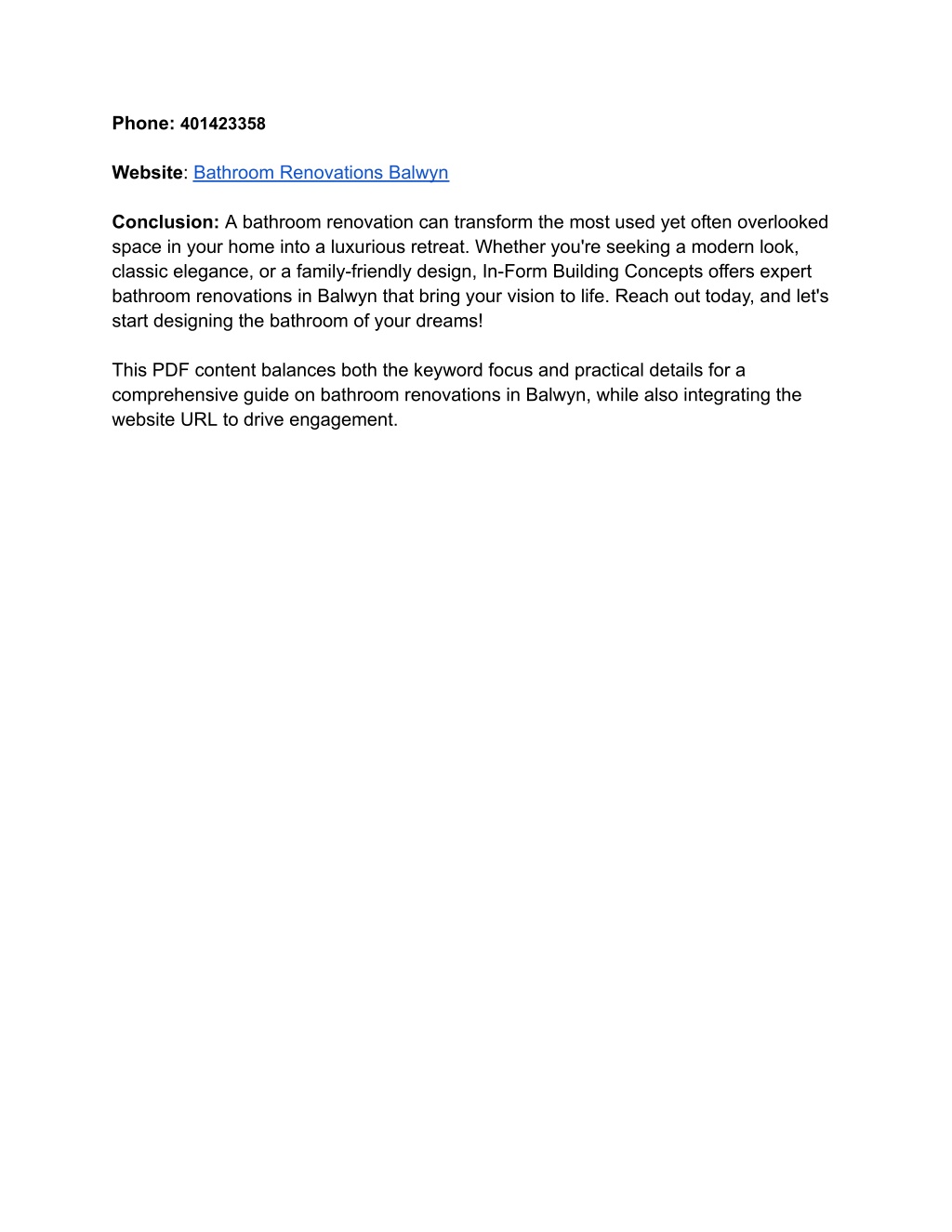 Phone: 401423358

Website: Bathroom Renovations Balwyn

Conclusion: A bathroom renovation can transform the most used yet often overlooked space in your home into a luxurious retreat. Whether you're seeking a modern look, classic elegance, or a family-friendly design, In-Form Building Concepts offers expert bathroom renovations in Balwyn that bring your vision to life. Reach out today, and let's start designing the bathroom of your dreams!

This PDF content balances both the keyword focus and practical details for a comprehensive guide on bathroom renovations in Balwyn, while also integrating the website URL to drive engagement.